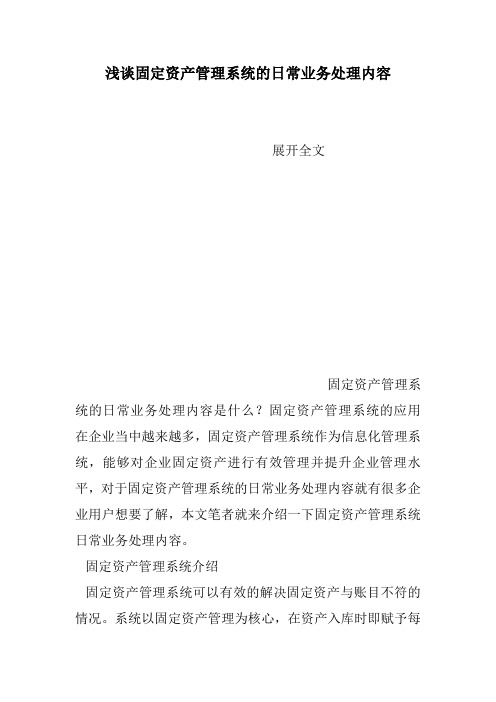 浅谈固定资产管理系统的日常业务处理内容

展开全文

固定资产管理系统的日常业务处理内容是什么？固定资产管理系统的应用在企业当中越来越多，固定资产管理系统作为信息化管理系统，能够对企业固定资产进行有效管理并提升企业管理水平，对于固定资产管理系统的日常业务处理内容就有很多企业用户想要了解，本文笔者就来介绍一下固定资产管理系统日常业务处理内容。

固定资产管理系统介绍

固定资产管理系统可以有效的解决固定资产与账目不符的情况。系统以固定资产管理为核心，在资产入库时即赋予每